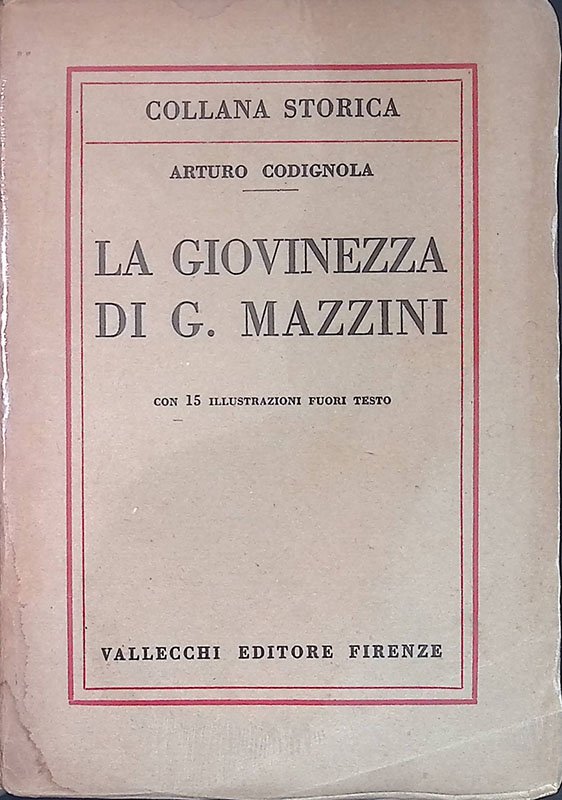 COLLANA STORICA

ARTURO CODIGNOLA

LA GIOVINEZZA DI G. MAZZINI

CON 15 ILLUSTRAZIONI FUORI TESTO

VALLECCHI EDITORE FIRENZE